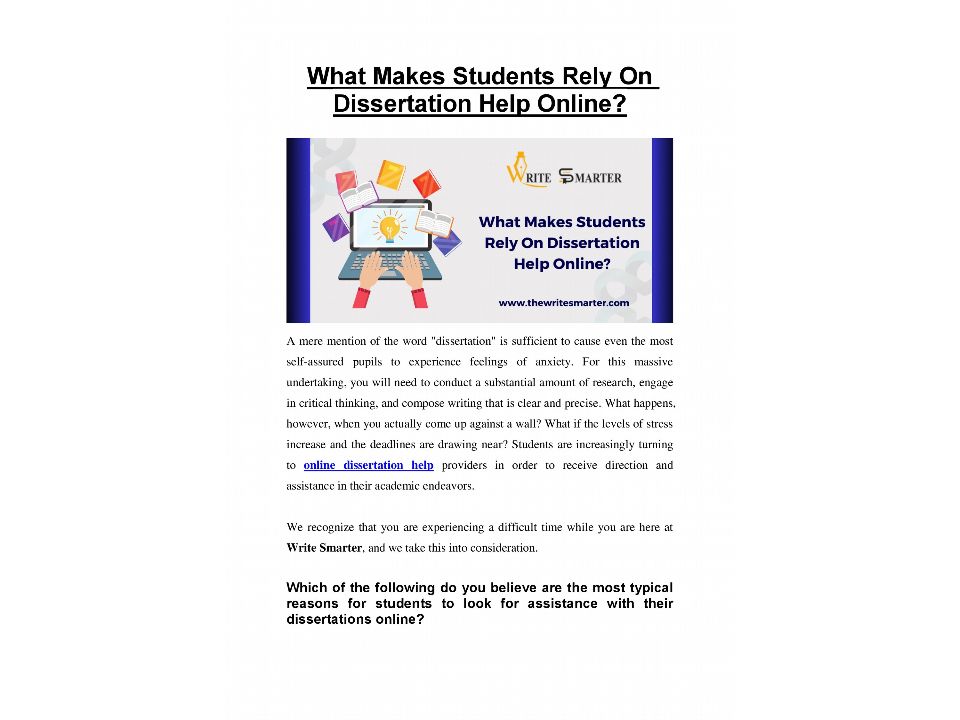 What Makes Students Rely On Dissertation Help Online?

WRITE SMARTER

What Makes Students Rely On Dissertation Help Online?

www.thewritesmarter.com

A mere mention of the word "dissertation" is sufficient to cause even the most self-assured pupils to experience feelings of anxiety. For this massive undertaking, you will need to conduct a substantial amount of research, engage in critical thinking, and compose writing that is clear and precise. What happens, however, when you actually come up against a wall? What if the levels of stress increase and the deadlines are drawing near? Students are increasingly turning to online dissertation help providers in order to receive direction and assistance in their academic endeavors.

We recognize that you are experiencing a difficult time while you are here at Write Smarter, and we take this into consideration.

Which of the following do you believe are the most typical reasons for students to look for assistance with their dissertations online?